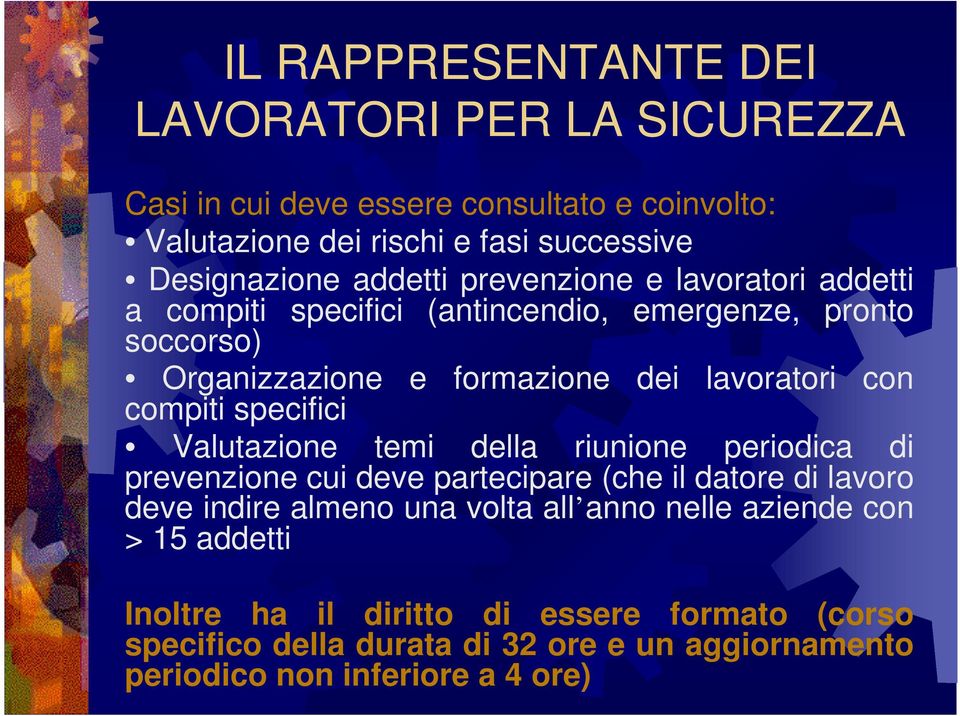 IL RAPPRESENTANTE DEI LAVORATORI PER LA SICUREZZA

Casi in cui deve essere consultato e coinvolto:
• Valutazione dei rischi e fasi successive
• Designazione addetti prevenzione e lavoratori addetti a compiti specifici (antincendio, emergenze, pronto soccorso)
• Organizzazione e formazione dei lavoratori con compiti specifici
• Valutazione temi della riunione periodica di prevenzione cui deve partecipare (che il datore di lavoro deve indire almeno una volta all'anno nelle aziende con > 15 addetti

Inoltre ha il diritto di essere formato (corso specifico della durata di 32 ore e un aggiornamento periodico non inferiore a 4 ore)